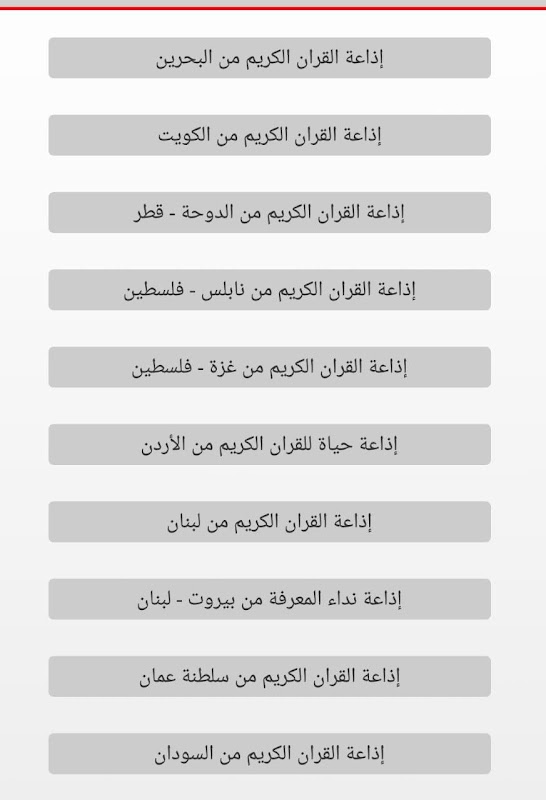 إذاعة القران الكريم من البحرين

إذاعة القران الكريم من الكويت

إذاعة القران الكريم من الدوحة - قطر

إذاعة القران الكريم من نابلس - فلسطين

إذاعة القران الكريم من غزة - فلسطين

إذاعة حياة للقران الكريم من الأردن

إذاعة القران الكريم من لبنان

إذاعة نداء المعرفة من بيروت - لبنان

إذاعة القران الكريم من سلطنة عمان

إذاعة القران الكريم من السودان